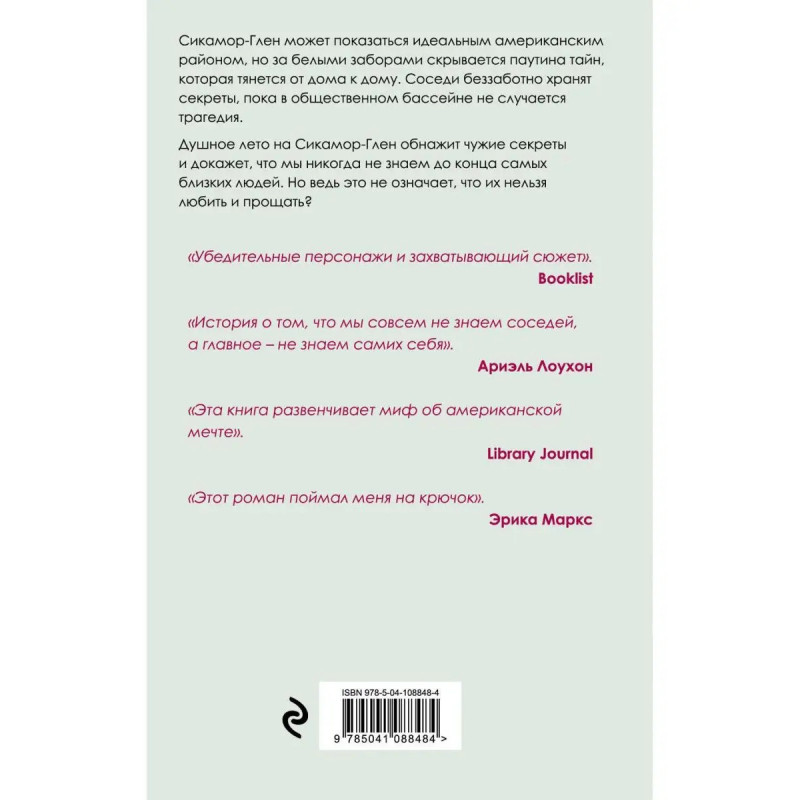 Сикамор-Глен может показаться идеальным американским районом, но за белыми заборами скрывается паутина тайн, которая тянется от дома к дому. Соседи беззаботно хранят секреты, пока в общественном бассейне не случается трагедия.

Душное лето на Сикамор-Глен обнажит чужие секреты и докажет, что мы никогда не знаем до конца самых близких людей. Но ведь это не означает, что их нельзя любить и прощать?

«Убедительные персонажи и захватывающий сюжет».
Booklist

«История о том, что мы совсем не знаем соседей, а главное – не знаем самих себя».
Ариэль Лоухон

«Эта книга развенчивает миф об американской мечте».
Library Journal

«Этот роман поймал меня на крючок».
Эрика Маркс

ISBN 978-5-04-108848-4
9 785041 088484 >